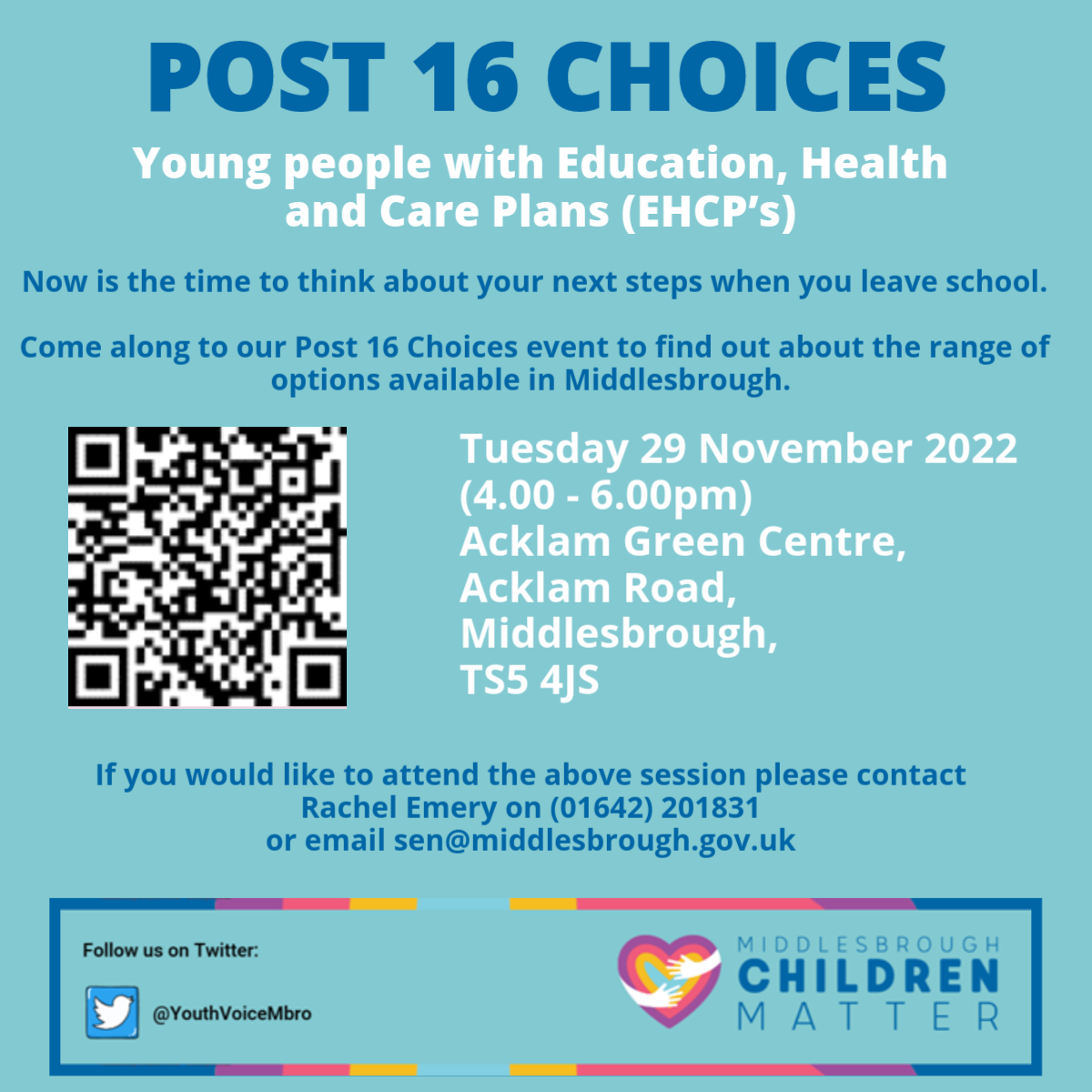 POST 16 CHOICES

Young people with Education, Health and Care Plans (EHCP's)

Now is the time to think about your next steps when you leave school.

Come along to our Post 16 Choices event to find out about the range of options available in Middlesbrough.

Tuesday 29 November 2022
(4.00 - 6.00pm)
Acklam Green Centre,
Acklam Road,
Middlesbrough,
TS5 4JS

If you would like to attend the above session please contact Rachel Emery on (01642) 201831 or email sen@middlesbrough.gov.uk

Follow us on Twitter:

@YouthVoiceMbro

MIDDLESBROUGH
CHILDREN
MATTER